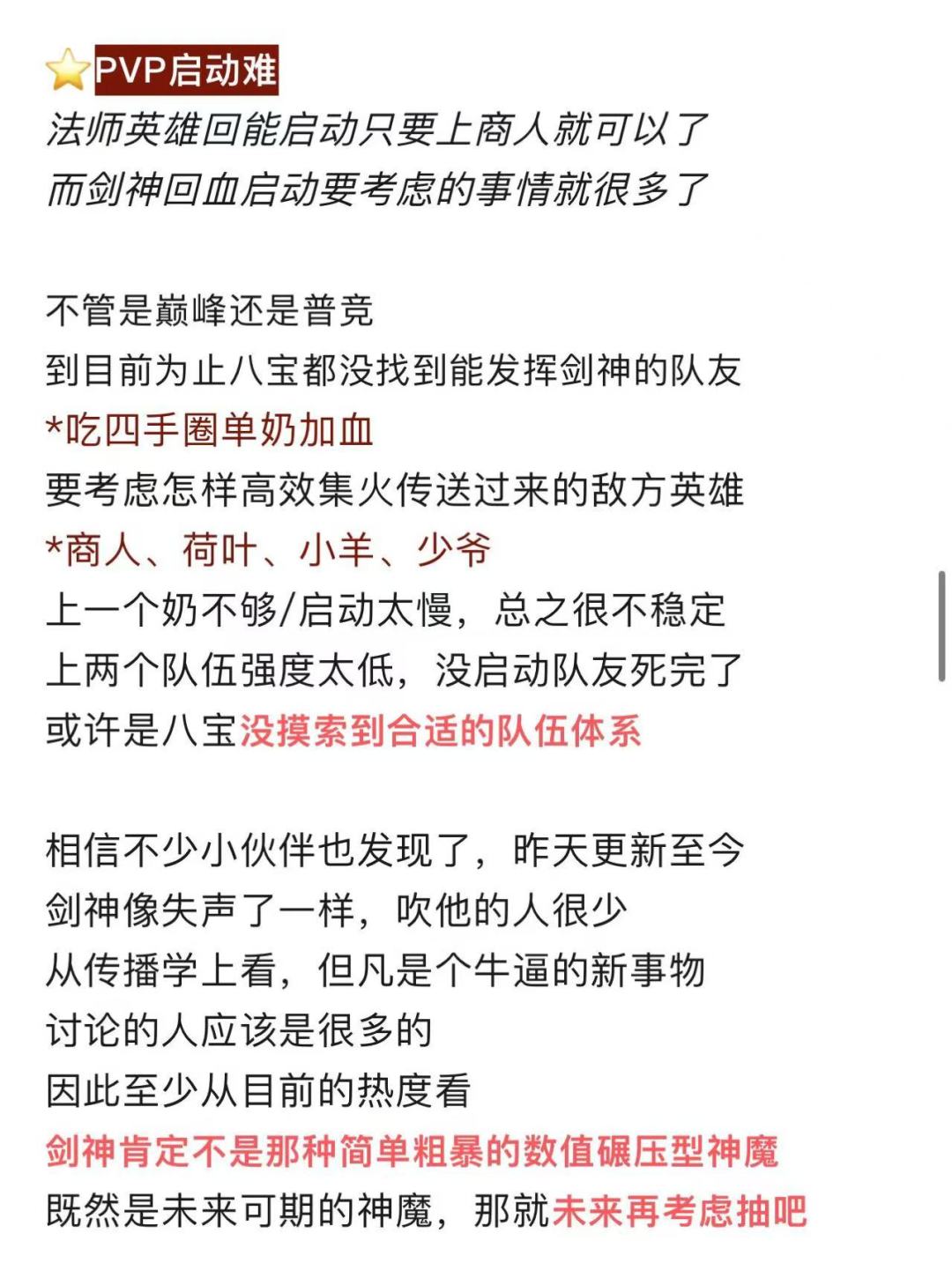 ⭐PVP启动难
法师英雄回能启动只要上商人就可以了
而剑神回血启动要考虑的事情就很多了

不管是巅峰还是普竞
到目前为止八宝都没找到能发挥剑神的队友
*吃四手圈单奶加血
要考虑怎样高效集火传送过来的敌方英雄
*商人、荷叶、小羊、少爷
上一个奶不够/启动太慢，总之很不稳定
上两个队伍强度太低，没启动队友死完了
或许是八宝没摸索到合适的队伍体系

相信不少小伙伴也发现了，昨天更新至今
剑神像失声了一样，吹他的人很少
从传播学上看，但凡是个牛逼的新事物
讨论的人应该是很多的
因此至少从目前的热度看
剑神肯定不是那种简单粗暴的数值碾压型神魔
既然是未来可期的神魔，那就未来再考虑抽吧